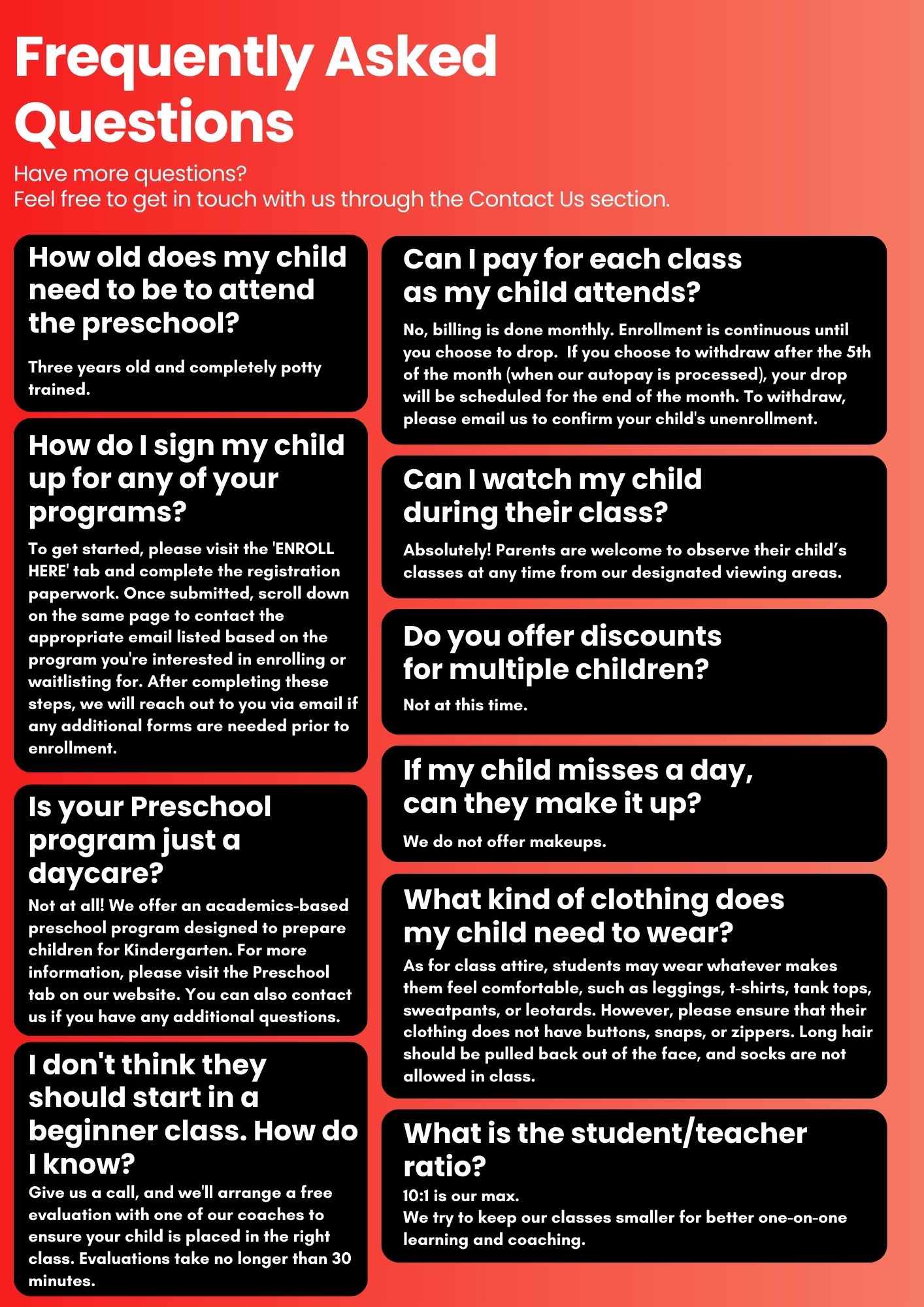 Frequently Asked Questions

Have more questions?
Feel free to get in touch with us through the Contact Us section.

How old does my child need to be to attend the preschool?

Three years old and completely potty trained.

How do I sign my child up for any of your programs?

To get started, please visit the 'ENROLL HERE' tab and complete the registration paperwork. Once submitted, scroll down on the same page to contact the appropriate email listed based on the program you're interested in enrolling or waitlisting for. After completing these steps, we will reach out to you via email if any additional forms are needed prior to enrollment.

Is your Preschool program just a daycare?

Not at all! We offer an academics-based preschool program designed to prepare children for Kindergarten. For more information, please visit the Preschool tab on our website. You can also contact us if you have any additional questions.

I don't think they should start in a beginner class. How do I know?

Give us a call, and we'll arrange a free evaluation with one of our coaches to ensure your child is placed in the right class. Evaluations take no longer than 30 minutes.

Can I pay for each class as my child attends?

No, billing is done monthly. Enrollment is continuous until you choose to drop. If you choose to withdraw after the 5th of the month (when our autopay is processed), your drop will be scheduled for the end of the month. To withdraw, please email us to confirm your child's unenrollment.

Can I watch my child during their class?

Absolutely! Parents are welcome to observe their child's classes at any time from our designated viewing areas.

Do you offer discounts for multiple children?

Not at this time.

If my child misses a day, can they make it up?

We do not offer makeups.

What kind of clothing does my child need to wear?

As for class attire, students may wear whatever makes them feel comfortable, such as leggings, t-shirts, tank tops, sweatpants, or leotards. However, please ensure that their clothing does not have buttons, snaps, or zippers. Long hair should be pulled back out of the face, and socks are not allowed in class.

What is the student/teacher ratio?

10:1 is our max.
We try to keep our classes smaller for better one-on-one learning and coaching.